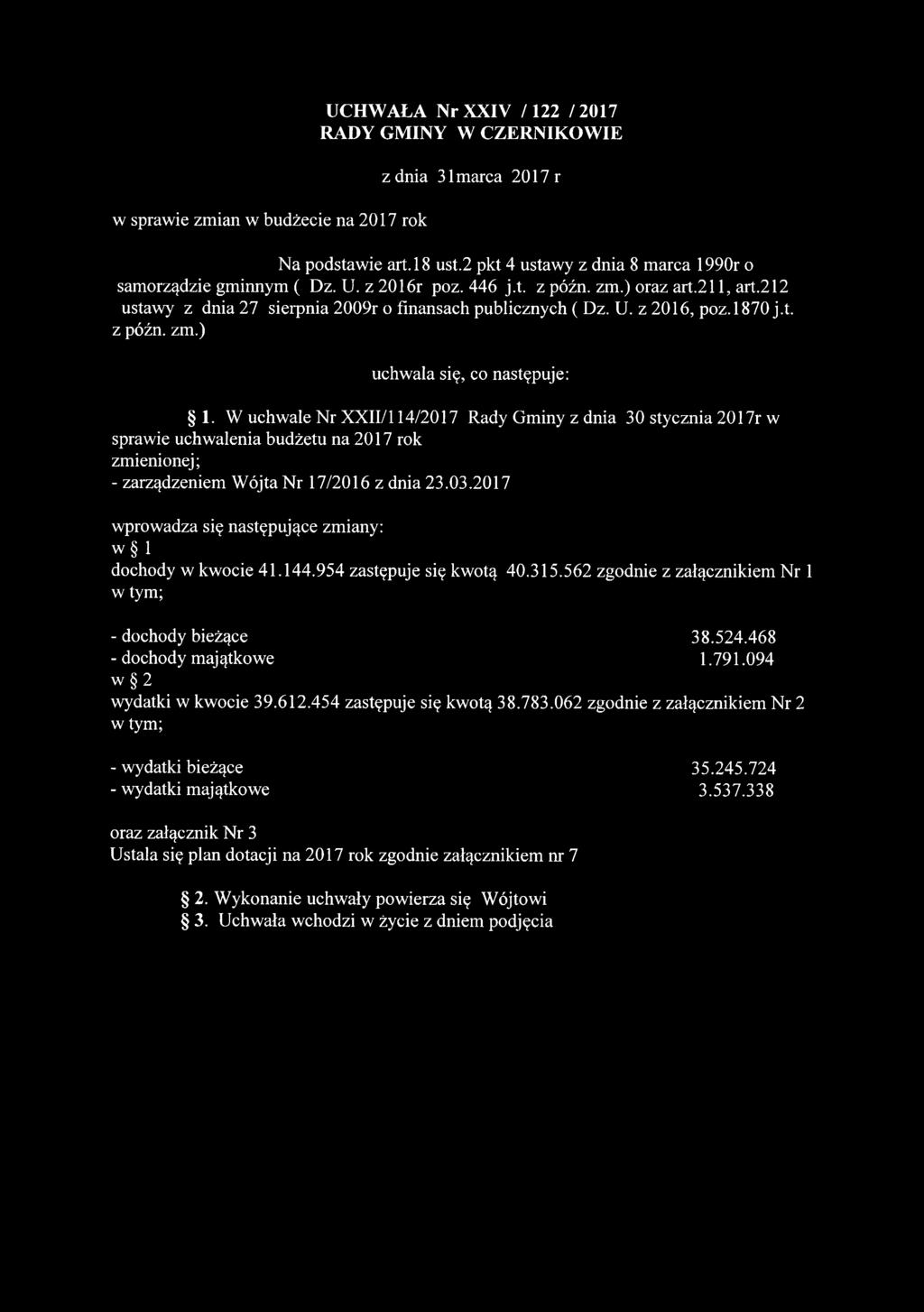 UCHWAŁA Nr XXIV / 122 / 2017
RADY GMINY W CZERNIKOWIE

z dnia 31marca 2017 r

w sprawie zmian w budżecie na 2017 rok

Na podstawie art.18 ust.2 pkt 4 ustawy z dnia 8 marca 1990r o samorządzie gminnym ( Dz. U. z 2016r poz. 446 j.t. z późn. zm.) oraz art.211, art.212 ustawy z dnia 27 sierpnia 2009r o finansach publicznych ( Dz. U. z 2016, poz.1870 j.t. z późn. zm.)

uchwala się, co następuje:

§ 1. W uchwale Nr XXII/114/2017 Rady Gminy z dnia 30 stycznia 2017r w sprawie uchwalenia budżetu na 2017 rok
zmienionej;
- zarządzeniem Wójta Nr 17/2016 z dnia 23.03.2017

wprowadza się następujące zmiany:
w § 1
dochody w kwocie 41.144.954 zastępuje się kwotą 40.315.562 zgodnie z załącznikiem Nr 1
w tym;

- dochody bieżące 38.524.468
- dochody majątkowe 1.791.094
w § 2
wydatki w kwocie 39.612.454 zastępuje się kwotą 38.783.062 zgodnie z załącznikiem Nr 2
w tym;

- wydatki bieżące 35.245.724
- wydatki majątkowe 3.537.338

oraz załącznik Nr 3
Ustala się plan dotacji na 2017 rok zgodnie załącznikiem nr 7

§ 2. Wykonanie uchwały powierza się Wójtowi
§ 3. Uchwała wchodzi w życie z dniem podjęcia